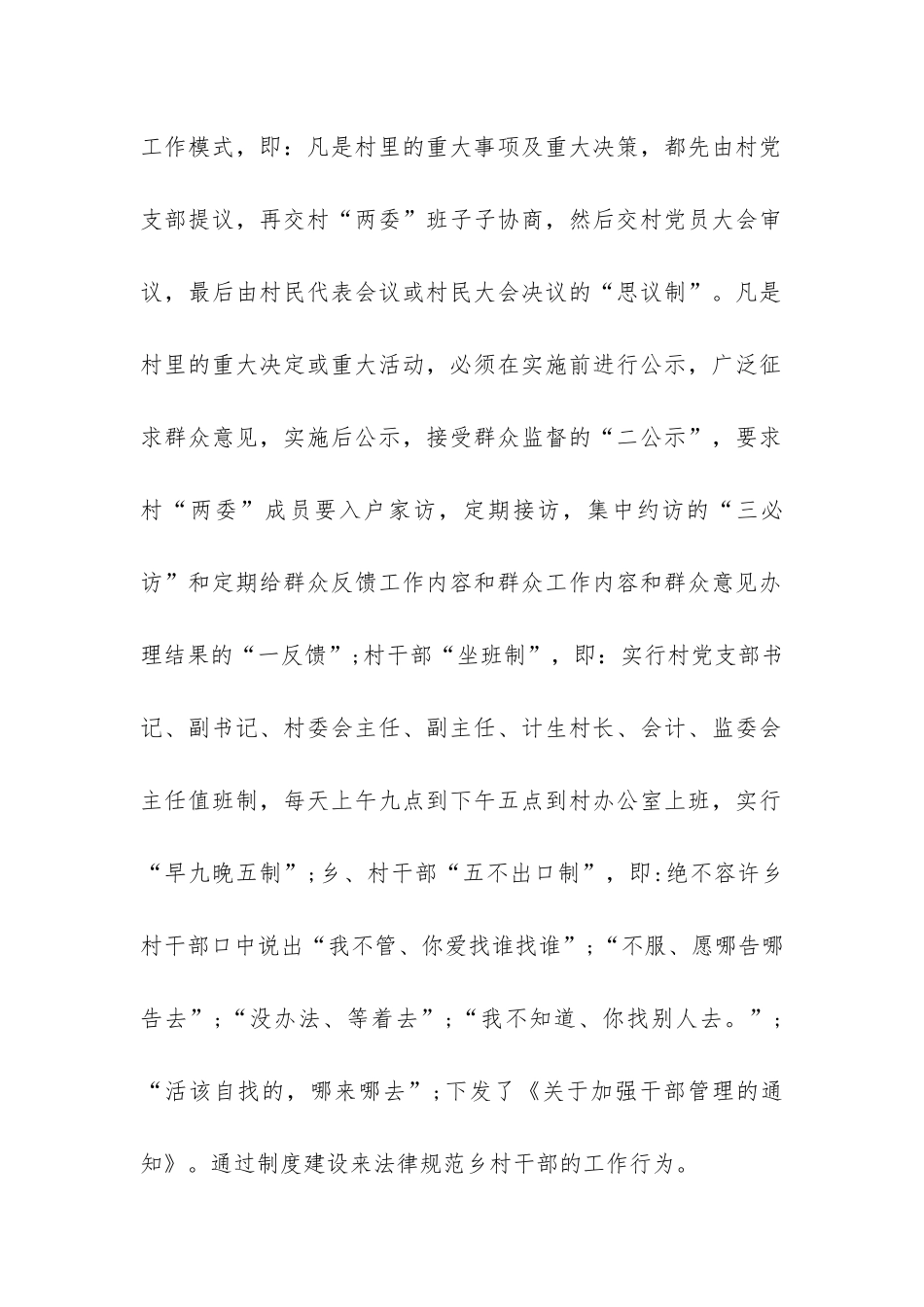 工作模式，即：凡是村里的重大事项及重大决策，都先由村党支部提议，再交村“两委”班子子协商，然后交村党员大会审议，最后由村民代表会议或村民大会决议的“思议制”。凡是村里的重大决定或重大活动，必须在实施前进行公示，广泛征求群众意见，实施后公示，接受群众监督的“二公示”，要求村“两委”成员要入户家访，定期接访，集中约访的“三必访”和定期给群众反馈工作内容和群众工作内容和群众意见办理结果的“一反馈”;村干部“坐班制”，即：实行村党支部书记、副书记、村委会主任、副主任、计生村长、会计、监委会主任值班制，每天上午九点到下午五点到村办公室上班，实行“早九晚五制”;乡、村干部“五不出口制”，即:绝不容许乡村干部口中说出“我不管、你爱找谁找谁”;“不服、愿哪告哪告去”;“没办法、等着去”;“我不知道、你找别人去。”;“活该自找的，哪来哪去”;下发了《关于加强干部管理的通知》。通过制度建设来法律规范乡村干部的工作行为。